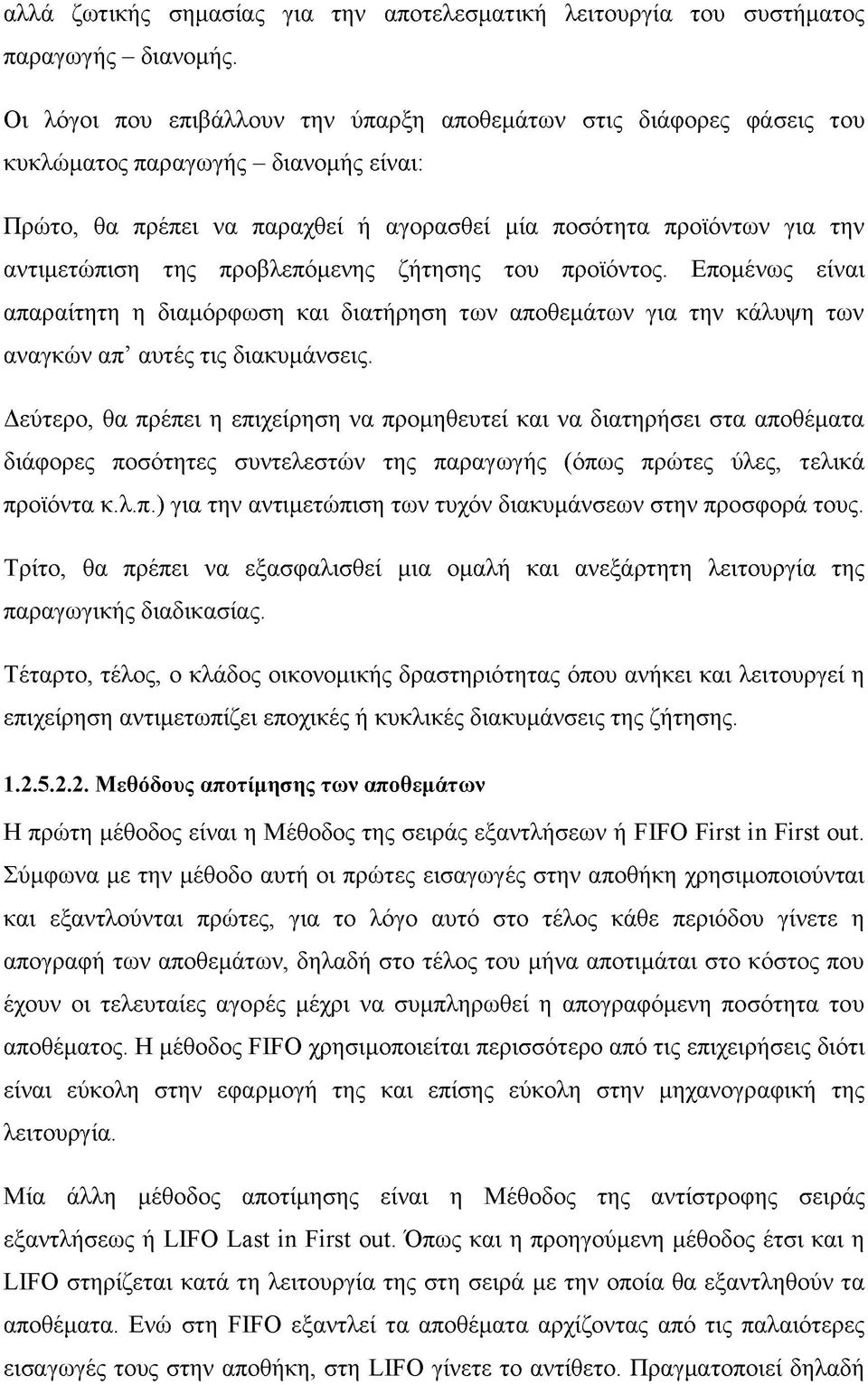 αλλά ζωτικής σημασίας για την αποτελεσματική λειτουργία του συστήματος παραγωγής – διανομής.

Οι λόγοι που επιβάλλουν την ύπαρξη αποθεμάτων στις διάφορες φάσεις του κυκλώματος παραγωγής – διανομής είναι:

Πρώτο, θα πρέπει να παραχθεί ή αγορασθεί μία ποσότητα προϊόντων για την αντιμετώπιση της προβλεπόμενης ζήτησης του προϊόντος. Επομένως είναι απαραίτητη η διαμόρφωση και διατήρηση των αποθεμάτων για την κάλυψη των αναγκών απ' αυτές τις διακυμάνσεις.

Δεύτερο, θα πρέπει η επιχείρηση να προμηθευτεί και να διατηρήσει στα αποθέματα διάφορες ποσότητες συντελεστών της παραγωγής (όπως πρώτες ύλες, τελικά προϊόντα κ.λ.π.) για την αντιμετώπιση των τυχόν διακυμάνσεων στην προσφορά τους.

Τρίτο, θα πρέπει να εξασφαλισθεί μια ομαλή και ανεξάρτητη λειτουργία της παραγωγικής διαδικασίας.

Τέταρτο, τέλος, ο κλάδος οικονομικής δραστηριότητας όπου ανήκει και λειτουργεί η επιχείρηση αντιμετωπίζει εποχικές ή κυκλικές διακυμάνσεις της ζήτησης.

1.2.5.2.2. Μεθόδους αποτίμησης των αποθεμάτων

Η πρώτη μέθοδος είναι η Μέθοδος της σειράς εξαντλήσεων ή FIFO First in First out. Σύμφωνα με την μέθοδο αυτή οι πρώτες εισαγωγές στην αποθήκη χρησιμοποιούνται και εξαντλούνται πρώτες, για το λόγο αυτό στο τέλος κάθε περιόδου γίνετε η απογραφή των αποθεμάτων, δηλαδή στο τέλος του μήνα αποτιμάται στο κόστος που έχουν οι τελευταίες αγορές μέχρι να συμπληρωθεί η απογραφόμενη ποσότητα του αποθέματος. Η μέθοδος FIFO χρησιμοποιείται περισσότερο από τις επιχειρήσεις διότι είναι εύκολη στην εφαρμογή της και επίσης εύκολη στην μηχανογραφική της λειτουργία.

Μία άλλη μέθοδος αποτίμησης είναι η Μέθοδος της αντίστροφης σειράς εξαντλήσεως ή LIFO Last in First out. Όπως και η προηγούμενη μέθοδος έτσι και η LIFO στηρίζεται κατά τη λειτουργία της στη σειρά με την οποία θα εξαντληθούν τα αποθέματα. Ενώ στη FIFO εξαντλεί τα αποθέματα αρχίζοντας από τις παλαιότερες εισαγωγές τους στην αποθήκη, στη LIFO γίνετε το αντίθετο. Πραγματοποιεί δηλαδή